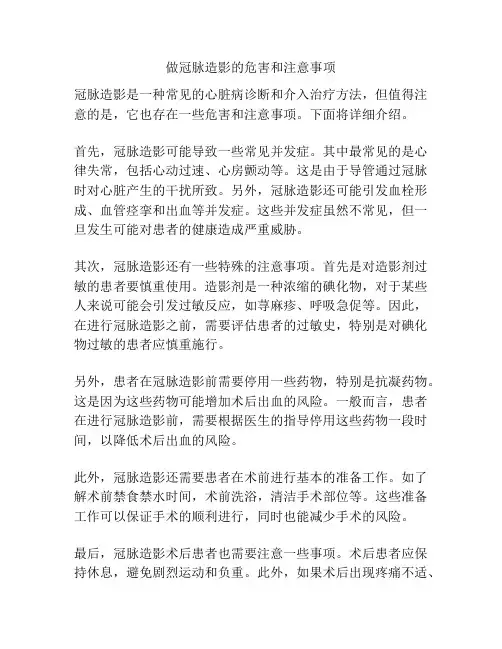 做冠脉造影的危害和注意事项

冠脉造影是一种常见的心脏病诊断和介入治疗方法，但值得注意的是，它也存在一些危害和注意事项。下面将详细介绍。

首先，冠脉造影可能导致一些常见并发症。其中最常见的是心律失常，包括心动过速、心房颤动等。这是由于导管通过冠脉时对心脏产生的干扰所致。另外，冠脉造影还可能引发血栓形成、血管痉挛和出血等并发症。这些并发症虽然不常见，但一旦发生可能对患者的健康造成严重威胁。

其次，冠脉造影还有一些特殊的注意事项。首先是对造影剂过敏的患者要慎重使用。造影剂是一种浓缩的碘化物，对于某些人来说可能会引发过敏反应，如荨麻疹、呼吸急促等。因此，在进行冠脉造影之前，需要评估患者的过敏史，特别是对碘化物过敏的患者应慎重施行。

另外，患者在冠脉造影前需要停用一些药物，特别是抗凝药物。这是因为这些药物可能增加术后出血的风险。一般而言，患者在进行冠脉造影前，需要根据医生的指导停用这些药物一段时间，以降低术后出血的风险。

此外，冠脉造影还需要患者在术前进行基本的准备工作。如了解术前禁食禁水时间，术前洗浴，清洁手术部位等。这些准备工作可以保证手术的顺利进行，同时也能减少手术的风险。

最后，冠脉造影术后患者也需要注意一些事项。术后患者应保持休息，避免剧烈运动和负重。此外，如果术后出现疼痛不适、